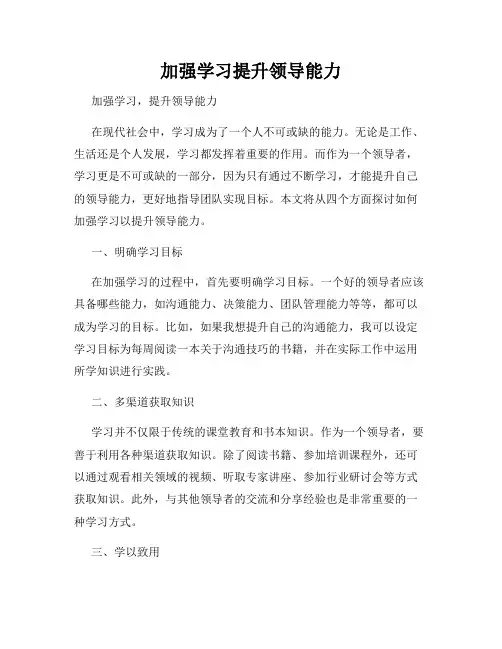 加强学习提升领导能力

加强学习，提升领导能力

在现代社会中，学习成为了一个人不可或缺的能力。无论是工作、生活还是个人发展，学习都发挥着重要的作用。而作为一个领导者，学习更是不可或缺的一部分，因为只有通过不断学习，才能提升自己的领导能力，更好地指导团队实现目标。本文将从四个方面探讨如何加强学习以提升领导能力。

一、明确学习目标

在加强学习的过程中，首先要明确学习目标。一个好的领导者应该具备哪些能力，如沟通能力、决策能力、团队管理能力等等，都可以成为学习的目标。比如，如果我想提升自己的沟通能力，我可以设定学习目标为每周阅读一本关于沟通技巧的书籍，并在实际工作中运用所学知识进行实践。

二、多渠道获取知识

学习并不仅限于传统的课堂教育和书本知识。作为一个领导者，要善于利用各种渠道获取知识。除了阅读书籍、参加培训课程外，还可以通过观看相关领域的视频、听取专家讲座、参加行业研讨会等方式获取知识。此外，与其他领导者的交流和分享经验也是非常重要的一种学习方式。

三、学以致用